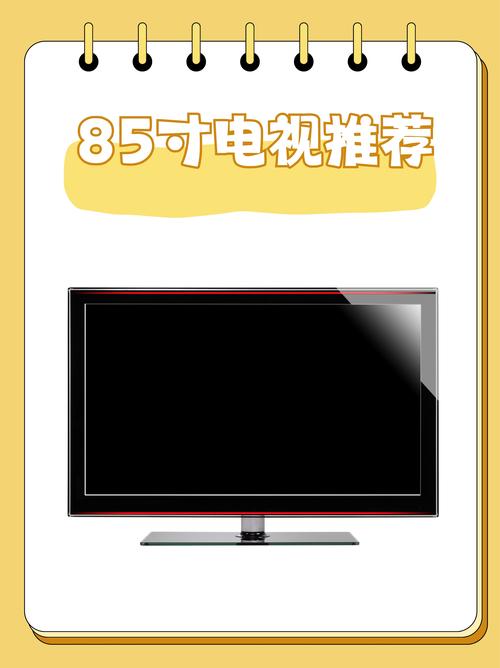 85寸电视推荐